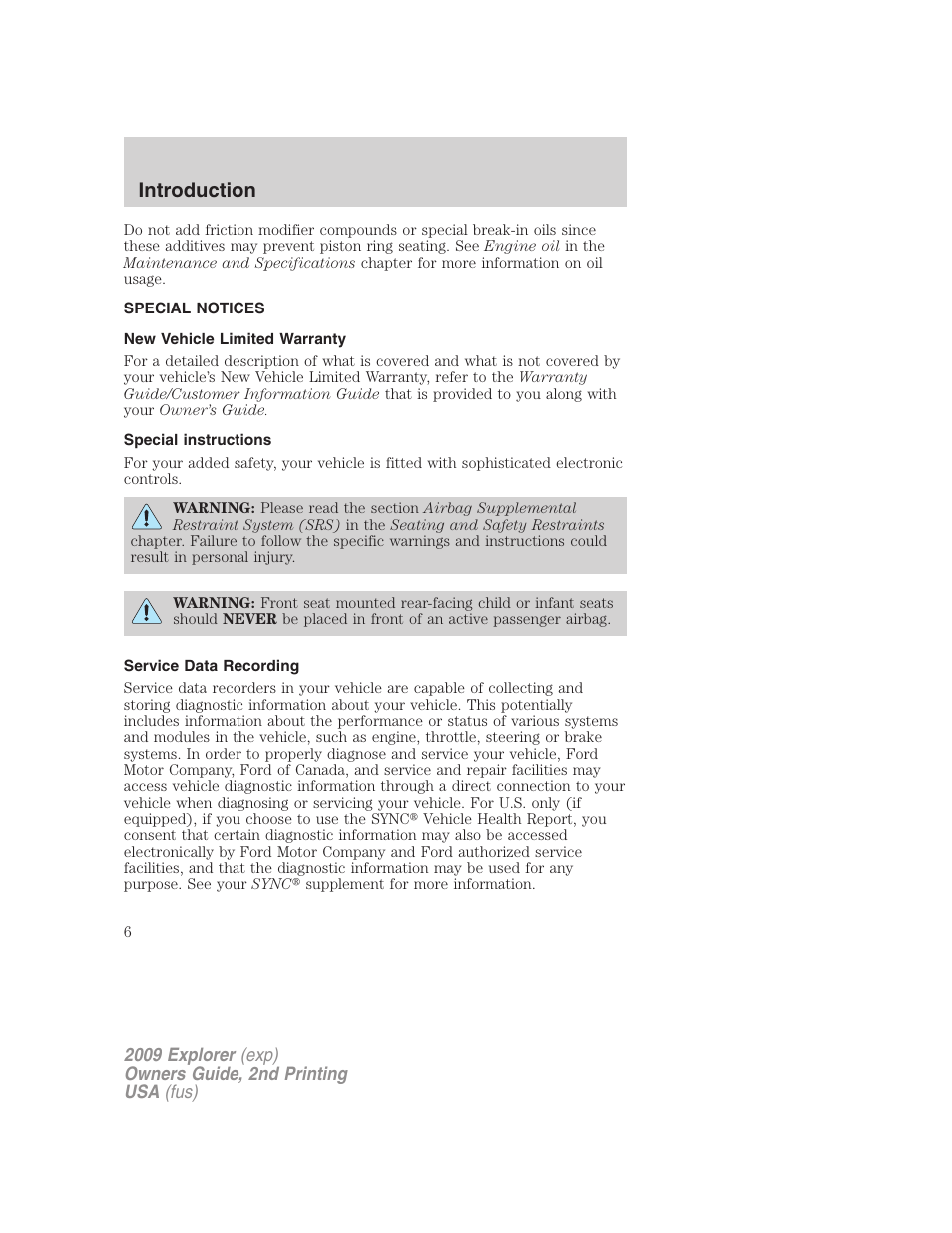 Introduction

Do not add friction modifier compounds or special break-in oils since these additives may prevent piston ring seating. See Engine oil in the Maintenance and Specifications chapter for more information on oil usage.

SPECIAL NOTICES

New Vehicle Limited Warranty

For a detailed description of what is covered and what is not covered by your vehicle's New Vehicle Limited Warranty, refer to the Warranty Guide/Customer Information Guide that is provided to you along with your Owner's Guide.

Special instructions

For your added safety, your vehicle is fitted with sophisticated electronic controls.

WARNING: Please read the section Airbag Supplemental Restraint System (SRS) in the Seating and Safety Restraints chapter. Failure to follow the specific warnings and instructions could result in personal injury.

WARNING: Front seat mounted rear-facing child or infant seats should NEVER be placed in front of an active passenger airbag.

Service Data Recording

Service data recorders in your vehicle are capable of collecting and storing diagnostic information about your vehicle. This potentially includes information about the performance or status of various systems and modules in the vehicle, such as engine, throttle, steering or brake systems. In order to properly diagnose and service your vehicle, Ford Motor Company, Ford of Canada, and service and repair facilities may access vehicle diagnostic information through a direct connection to your vehicle when diagnosing or servicing your vehicle. For U.S. only (if equipped), if you choose to use the SYNC® Vehicle Health Report, you consent that certain diagnostic information may also be accessed electronically by Ford Motor Company and Ford authorized service facilities, and that the diagnostic information may be used for any purpose. See your SYNC® supplement for more information.

6

2009 Explorer (exp)
Owners Guide, 2nd Printing
USA (fus)